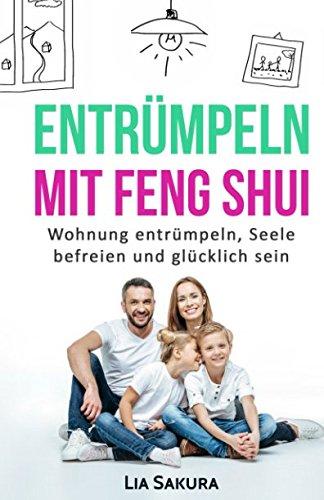 ENTRÜMPELN
MIT FENG SHUI

Wohnung entrümpeln, Seele befreien und glücklich sein

LIA SAKURA